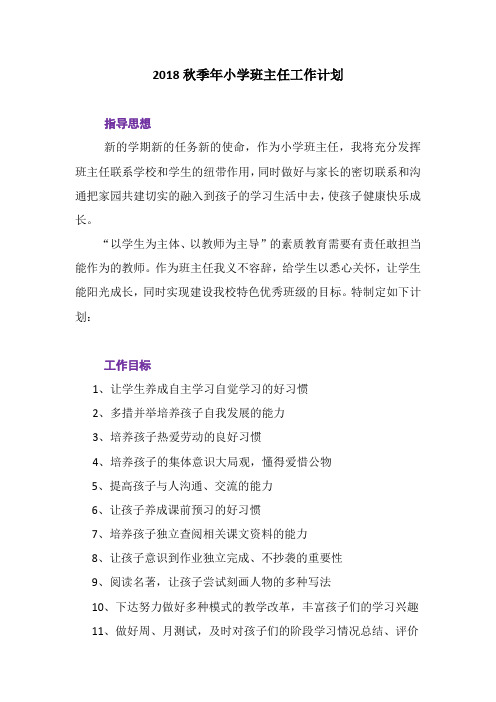 2018 秋季年小学班主任工作计划

指导思想

新的学期新的任务新的使命，作为小学班主任，我将充分发挥班主任联系学校和学生的纽带作用，同时做好与家长的密切联系和沟通把家园共建切实的融入到孩子的学习生活中去，使孩子健康快乐成长。

“以学生为主体、以教师为主导”的素质教育需要有责任敢担当能作为的教师。作为班主任我义不容辞，给学生以悉心关怀，让学生能阳光成长，同时实现建设我校特色优秀班级的目标。特制定如下计划：

工作目标

1、让学生养成自主学习自觉学习的好习惯

2、多措并举培养孩子自我发展的能力

3、培养孩子热爱劳动的良好习惯

4、培养孩子的集体意识大局观，懂得爱惜公物

5、提高孩子与人沟通、交流的能力

6、让孩子养成课前预习的好习惯

7、培养孩子独立查阅相关课文资料的能力

8、让孩子意识到作业独立完成、不抄袭的重要性

9、阅读名著，让孩子尝试刻画人物的多种写法

10、下达努力做好多种模式的教学改革，丰富孩子们的学习兴趣

11、做好周、月测试，及时对孩子们的阶段学习情况总结、评价